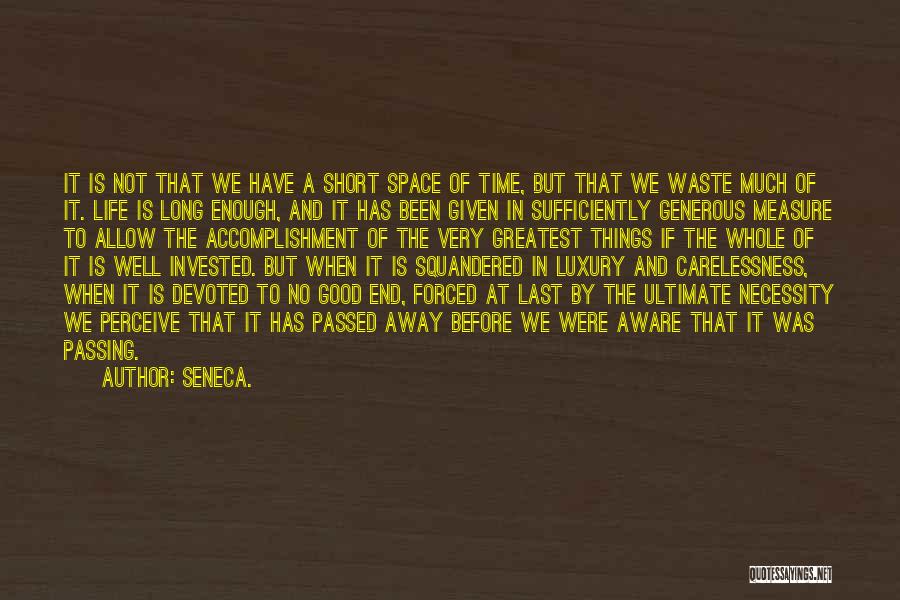 IT IS NOT THAT WE HAVE A SHORT SPACE OF TIME, BUT THAT WE WASTE MUCH OF IT. LIFE IS LONG ENOUGH, AND IT HAS BEEN GIVEN IN SUFFICIENTLY GENEROUS MEASURE TO ALLOW THE ACCOMPLISHMENT OF THE VERY GREATEST THINGS IF THE WHOLE OF IT IS WELL INVESTED. BUT WHEN IT IS SQUANDERED IN LUXURY AND CARELESSNESS, WHEN IT IS DEVOTED TO NO GOOD END, FORCED AT LAST BY THE ULTIMATE NECESSITY WE PERCEIVE THAT IT HAS PASSED AWAY BEFORE WE WERE AWARE THAT IT WAS PASSING.

AUTHOR: SENECA.

QUOTESSAYINGS.NET